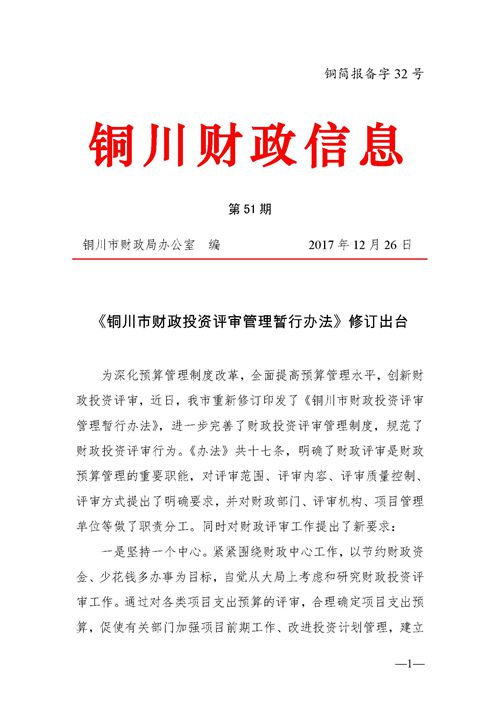 铜简报备字 32 号

铜川财政信息

第 51 期

铜川市财政局办公室　编　　　　　　2017 年 12 月 26 日

《铜川市财政投资评审管理暂行办法》修订出台

为深化预算管理制度改革，全面提高预算管理水平，创新财政投资评审，近日，我市重新修订印发了《铜川市财政投资评审管理暂行办法》，进一步完善了财政投资评审管理制度，规范了财政投资评审行为。《办法》共十七条，明确了财政评审是财政预算管理的重要职能，对评审范围、评审内容、评审质量控制、评审方式提出了明确要求，并对财政部门、评审机构、项目管理单位等做了职责分工。同时对财政评审工作提出了新要求：

一是坚持一个中心。紧紧围绕财政中心工作，以节约财政资金、少花钱多办事为目标，自觉从大局上考虑和研究财政投资评审工作。通过对各类项目支出预算的评审，合理确定项目支出预算，促使有关部门加强项目前期工作、改进投资计划管理，建立

—1—